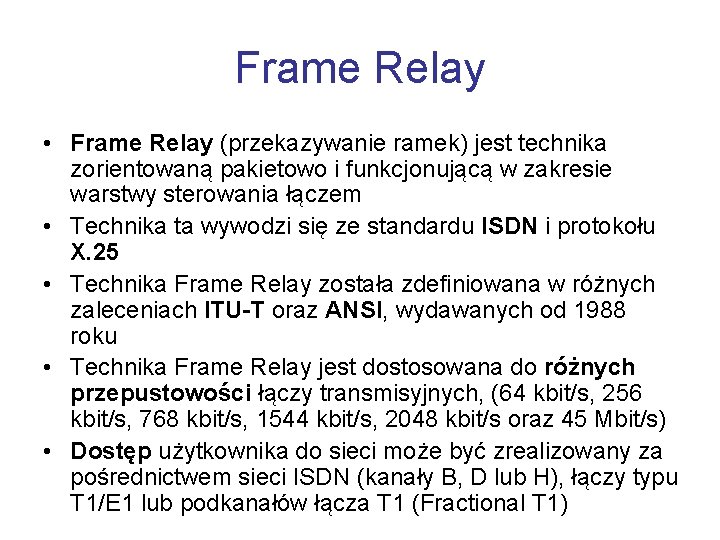 Frame Relay

• Frame Relay (przekazywanie ramek) jest technika zorientowaną pakietowo i funkcjonującą w zakresie warstwy sterowania łączem
• Technika ta wywodzi się ze standardu ISDN i protokołu X.25
• Technika Frame Relay została zdefiniowana w różnych zaleceniach ITU-T oraz ANSI, wydawanych od 1988 roku
• Technika Frame Relay jest dostosowana do różnych przepustowości łączy transmisyjnych, (64 kbit/s, 256 kbit/s, 768 kbit/s, 1544 kbit/s, 2048 kbit/s oraz 45 Mbit/s)
• Dostęp użytkownika do sieci może być zrealizowany za pośrednictwem sieci ISDN (kanały B, D lub H), łączy typu T1/E1 lub podkanałów łącza T1 (Fractional T1)